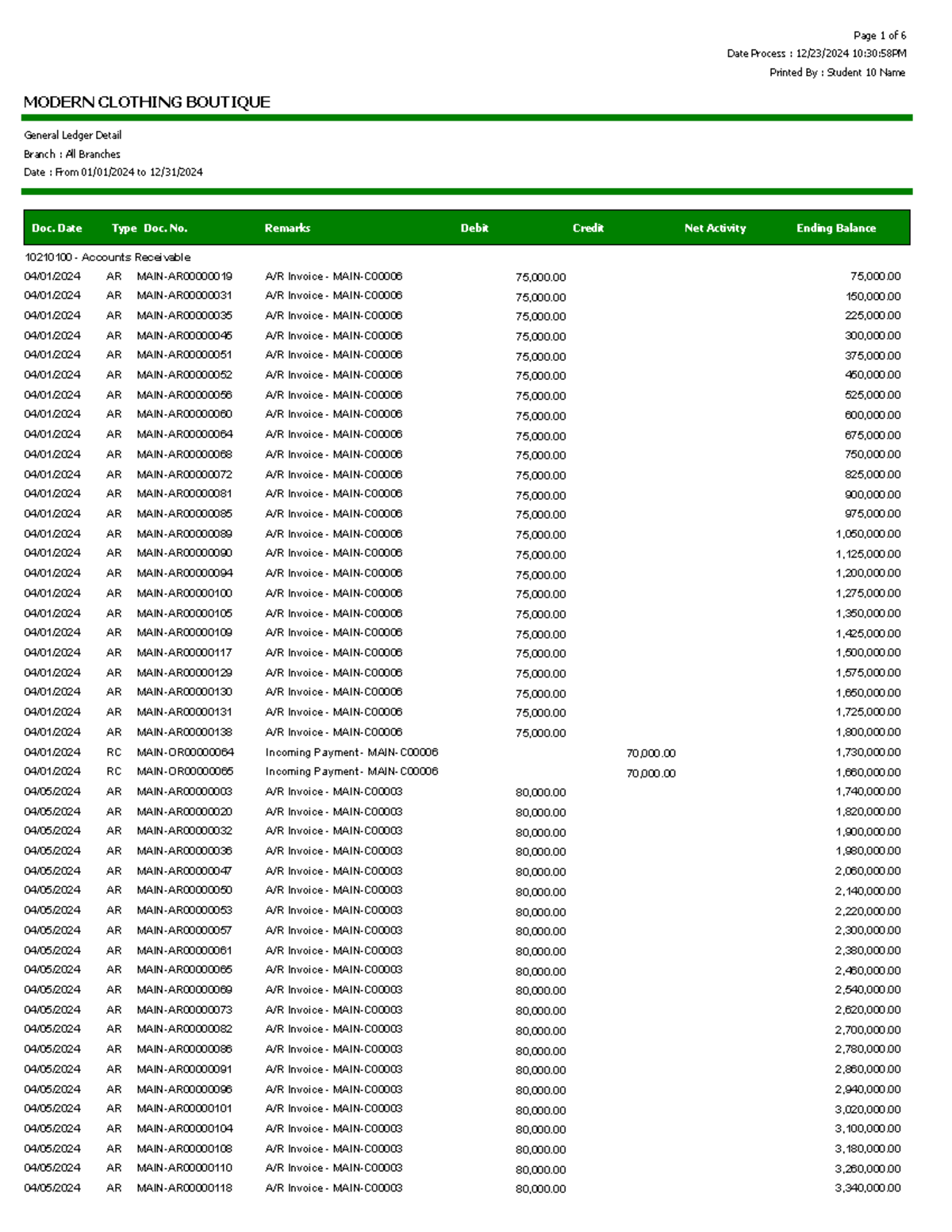 Page 1 of 6
Date Process : 12/23/2024 10:30:58PM
Printed By : Student 10 Name

MODERN CLOTHING BOUTIQUE

General Ledger Detail
Branch : All Branches
Date : From 01/01/2024 to 12/31/2024

| Doc. Date | Type | Doc. No. | Remarks | Debit | Credit | Net Activity | Ending Balance |
|---|---|---|---|---|---|---|---|
| 10210100 - Accounts Receivable | | | | | | | |
| 04/01/2024 | AR | MAIN-AR00000019 | A/R Invoice - MAIN-C00006 | 75,000.00 | | | 75,000.00 |
| 04/01/2024 | AR | MAIN-AR00000031 | A/R Invoice - MAIN-C00006 | 75,000.00 | | | 150,000.00 |
| 04/01/2024 | AR | MAIN-AR00000035 | A/R Invoice - MAIN-C00006 | 75,000.00 | | | 225,000.00 |
| 04/01/2024 | AR | MAIN-AR00000045 | A/R Invoice - MAIN-C00006 | 75,000.00 | | | 300,000.00 |
| 04/01/2024 | AR | MAIN-AR00000051 | A/R Invoice - MAIN-C00006 | 75,000.00 | | | 375,000.00 |
| 04/01/2024 | AR | MAIN-AR00000052 | A/R Invoice - MAIN-C00006 | 75,000.00 | | | 450,000.00 |
| 04/01/2024 | AR | MAIN-AR00000056 | A/R Invoice - MAIN-C00006 | 75,000.00 | | | 525,000.00 |
| 04/01/2024 | AR | MAIN-AR00000060 | A/R Invoice - MAIN-C00006 | 75,000.00 | | | 600,000.00 |
| 04/01/2024 | AR | MAIN-AR00000064 | A/R Invoice - MAIN-C00006 | 75,000.00 | | | 675,000.00 |
| 04/01/2024 | AR | MAIN-AR00000068 | A/R Invoice - MAIN-C00006 | 75,000.00 | | | 750,000.00 |
| 04/01/2024 | AR | MAIN-AR00000072 | A/R Invoice - MAIN-C00006 | 75,000.00 | | | 825,000.00 |
| 04/01/2024 | AR | MAIN-AR00000081 | A/R Invoice - MAIN-C00006 | 75,000.00 | | | 900,000.00 |
| 04/01/2024 | AR | MAIN-AR00000085 | A/R Invoice - MAIN-C00006 | 75,000.00 | | | 975,000.00 |
| 04/01/2024 | AR | MAIN-AR00000089 | A/R Invoice - MAIN-C00006 | 75,000.00 | | | 1,050,000.00 |
| 04/01/2024 | AR | MAIN-AR00000090 | A/R Invoice - MAIN-C00006 | 75,000.00 | | | 1,125,000.00 |
| 04/01/2024 | AR | MAIN-AR00000094 | A/R Invoice - MAIN-C00006 | 75,000.00 | | | 1,200,000.00 |
| 04/01/2024 | AR | MAIN-AR00000100 | A/R Invoice - MAIN-C00006 | 75,000.00 | | | 1,275,000.00 |
| 04/01/2024 | AR | MAIN-AR00000105 | A/R Invoice - MAIN-C00006 | 75,000.00 | | | 1,350,000.00 |
| 04/01/2024 | AR | MAIN-AR00000109 | A/R Invoice - MAIN-C00006 | 75,000.00 | | | 1,425,000.00 |
| 04/01/2024 | AR | MAIN-AR00000117 | A/R Invoice - MAIN-C00006 | 75,000.00 | | | 1,500,000.00 |
| 04/01/2024 | AR | MAIN-AR00000129 | A/R Invoice - MAIN-C00006 | 75,000.00 | | | 1,575,000.00 |
| 04/01/2024 | AR | MAIN-AR00000130 | A/R Invoice - MAIN-C00006 | 75,000.00 | | | 1,650,000.00 |
| 04/01/2024 | AR | MAIN-AR00000131 | A/R Invoice - MAIN-C00006 | 75,000.00 | | | 1,725,000.00 |
| 04/01/2024 | AR | MAIN-AR00000138 | A/R Invoice - MAIN-C00006 | 75,000.00 | | | 1,800,000.00 |
| 04/01/2024 | RC | MAIN-OR00000064 | Incoming Payment - MAIN-C00006 | | 70,000.00 | | 1,730,000.00 |
| 04/01/2024 | RC | MAIN-OR00000065 | Incoming Payment - MAIN-C00006 | | 70,000.00 | | 1,660,000.00 |
| 04/05/2024 | AR | MAIN-AR00000003 | A/R Invoice - MAIN-C00003 | 80,000.00 | | | 1,740,000.00 |
| 04/05/2024 | AR | MAIN-AR00000020 | A/R Invoice - MAIN-C00003 | 80,000.00 | | | 1,820,000.00 |
| 04/05/2024 | AR | MAIN-AR00000032 | A/R Invoice - MAIN-C00003 | 80,000.00 | | | 1,900,000.00 |
| 04/05/2024 | AR | MAIN-AR00000036 | A/R Invoice - MAIN-C00003 | 80,000.00 | | | 1,980,000.00 |
| 04/05/2024 | AR | MAIN-AR00000047 | A/R Invoice - MAIN-C00003 | 80,000.00 | | | 2,060,000.00 |
| 04/05/2024 | AR | MAIN-AR00000050 | A/R Invoice - MAIN-C00003 | 80,000.00 | | | 2,140,000.00 |
| 04/05/2024 | AR | MAIN-AR00000053 | A/R Invoice - MAIN-C00003 | 80,000.00 | | | 2,220,000.00 |
| 04/05/2024 | AR | MAIN-AR00000057 | A/R Invoice - MAIN-C00003 | 80,000.00 | | | 2,300,000.00 |
| 04/05/2024 | AR | MAIN-AR00000061 | A/R Invoice - MAIN-C00003 | 80,000.00 | | | 2,380,000.00 |
| 04/05/2024 | AR | MAIN-AR00000065 | A/R Invoice - MAIN-C00003 | 80,000.00 | | | 2,460,000.00 |
| 04/05/2024 | AR | MAIN-AR00000069 | A/R Invoice - MAIN-C00003 | 80,000.00 | | | 2,540,000.00 |
| 04/05/2024 | AR | MAIN-AR00000073 | A/R Invoice - MAIN-C00003 | 80,000.00 | | | 2,620,000.00 |
| 04/05/2024 | AR | MAIN-AR00000082 | A/R Invoice - MAIN-C00003 | 80,000.00 | | | 2,700,000.00 |
| 04/05/2024 | AR | MAIN-AR00000086 | A/R Invoice - MAIN-C00003 | 80,000.00 | | | 2,780,000.00 |
| 04/05/2024 | AR | MAIN-AR00000091 | A/R Invoice - MAIN-C00003 | 80,000.00 | | | 2,860,000.00 |
| 04/05/2024 | AR | MAIN-AR00000096 | A/R Invoice - MAIN-C00003 | 80,000.00 | | | 2,940,000.00 |
| 04/05/2024 | AR | MAIN-AR00000101 | A/R Invoice - MAIN-C00003 | 80,000.00 | | | 3,020,000.00 |
| 04/05/2024 | AR | MAIN-AR00000104 | A/R Invoice - MAIN-C00003 | 80,000.00 | | | 3,100,000.00 |
| 04/05/2024 | AR | MAIN-AR00000108 | A/R Invoice - MAIN-C00003 | 80,000.00 | | | 3,180,000.00 |
| 04/05/2024 | AR | MAIN-AR00000110 | A/R Invoice - MAIN-C00003 | 80,000.00 | | | 3,260,000.00 |
| 04/05/2024 | AR | MAIN-AR00000118 | A/R Invoice - MAIN-C00003 | 80,000.00 | | | 3,340,000.00 |